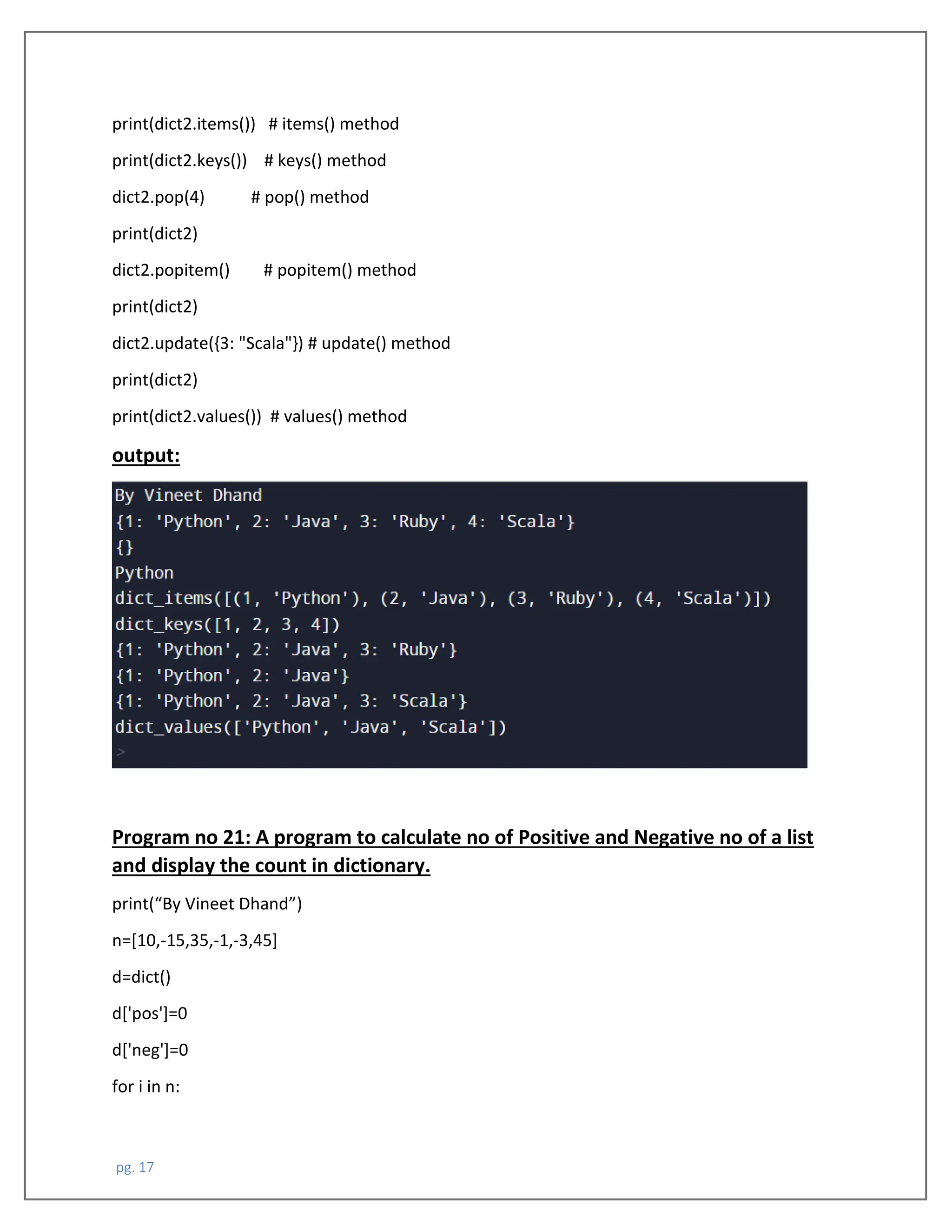 print(dict2.items())   # items() method

print(dict2.keys())   # keys() method

dict2.pop(4)        # pop() method

print(dict2)

dict2.popitem()      # popitem() method

print(dict2)

dict2.update({3: "Scala"}) # update() method

print(dict2)

print(dict2.values())  # values() method

output:

By Vineet Dhand
{1: 'Python', 2: 'Java', 3: 'Ruby', 4: 'Scala'}
{}
Python
dict_items([(1, 'Python'), (2, 'Java'), (3, 'Ruby'), (4, 'Scala')])
dict_keys([1, 2, 3, 4])
{1: 'Python', 2: 'Java', 3: 'Ruby'}
{1: 'Python', 2: 'Java'}
{1: 'Python', 2: 'Java', 3: 'Scala'}
dict_values(['Python', 'Java', 'Scala'])
>

Program no 21: A program to calculate no of Positive and Negative no of a list and display the count in dictionary.

print(“By Vineet Dhand”)

n=[10,-15,35,-1,-3,45]

d=dict()

d['pos']=0

d['neg']=0

for i in n:

pg. 17